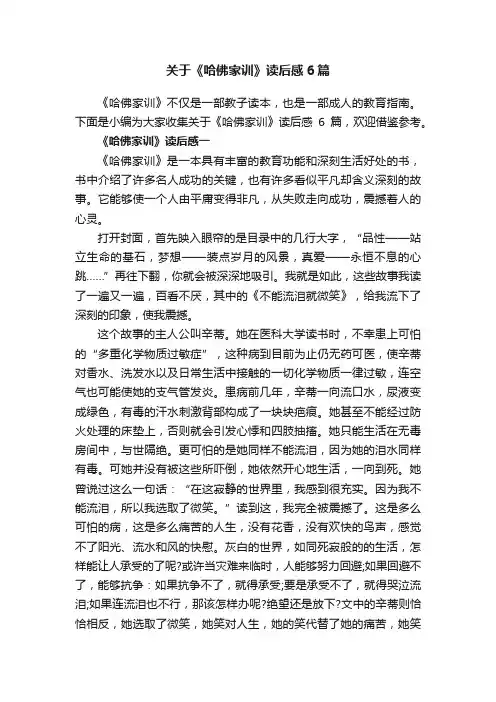 关于《哈佛家训》读后感6篇

《哈佛家训》不仅是一部教子读本，也是一部成人的教育指南。下面是小编为大家收集关于《哈佛家训》读后感 6 篇，欢迎借鉴参考。

《哈佛家训》读后感一

《哈佛家训》是一本具有丰富的教育功能和深刻生活好处的书，书中介绍了许多名人成功的关键，也有许多看似平凡却含义深刻的故事。它能够使一个人由平庸变得非凡，从失败走向成功，震撼着人的心灵。

打开封面，首先映入眼帘的是目录中的几行大字，“品性——站立生命的基石，梦想——装点岁月的风景，真爱——永恒不息的心跳……”再往下翻，你就会被深深地吸引。我就是如此，这些故事我读了一遍又一遍，百看不厌，其中的《不能流泪就微笑》，给我流下了深刻的印象，使我震撼。

这个故事的主人公叫辛蒂。她在医科大学读书时，不幸患上可怕的“多重化学物质过敏症”，这种病到目前为止仍无药可医，使辛蒂对香水、洗发水以及日常生活中接触的一切化学物质一律过敏，连空气也可能使她的支气管发炎。患病前几年，辛蒂一向流口水，尿液变成绿色，有毒的汗水刺激背部构成了一块块疤痕。她甚至不能经过防火处理的床垫上，否则就会引发心悸和四肢抽搐。她只能生活在无毒房间中，与世隔绝。更可怕的是她同样不能流泪，因为她的泪水同样有毒。可她并没有被这些所吓倒，她依然开心地生活，一向到死。她曾说过这么一句话：“在这寂静的世界里，我感到很充实。因为我不能流泪，所以我选取了微笑。”读到这，我完全被震撼了。这是多么可怕的病，这是多么痛苦的人生，没有花香，没有欢快的鸟声，感觉不了阳光、流水和风的快慰。灰白的世界，如同死寂般的的生活，怎样能让人承受的了呢?或许当灾难来临时，人能够努力回避;如果回避不了，能够抗争：如果抗争不了，就得承受;要是承受不了，就得哭泣流泪;如果连流泪也不行，那该怎样办呢?绝望还是放下?文中的辛蒂则恰恰相反，她选取了微笑，她笑对人生，她的笑代替了她的痛苦，她笑